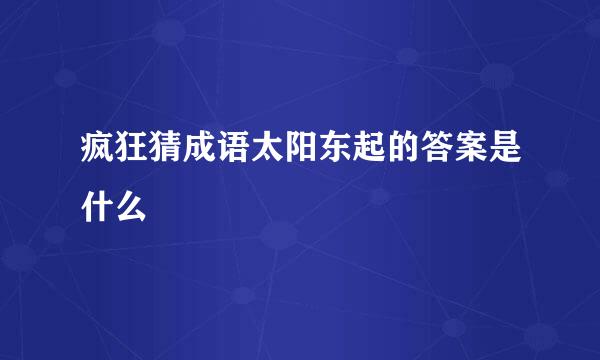 疯狂猜成语太阳东起的答案是什么